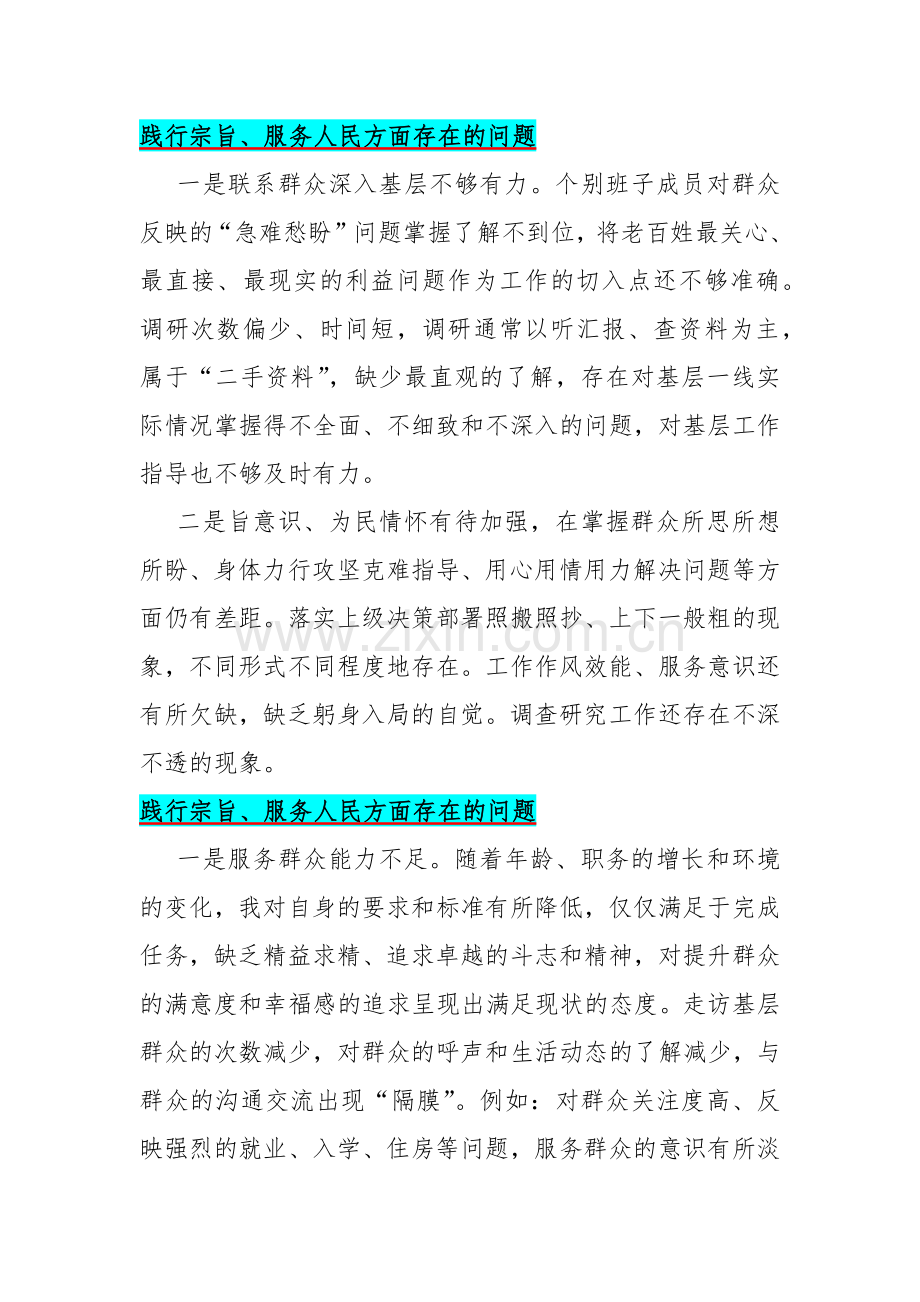 践行宗旨、服务人民方面存在的问题

一是联系群众深入基层不够有力。个别班子成员对群众反映的“急难愁盼”问题掌握了解不到位，将老百姓最关心、最直接、最现实的利益问题作为工作的切入点还不够准确。调研次数偏少、时间短，调研通常以听汇报、查资料为主，属于“二手资料”，缺少最直观的了解，存在对基层一线实际情况掌握得不全面、不细致和不深入的问题，对基层工作指导也不够及时有力。

二是旨意识、为民情怀有待加强，在掌握群众所思所想所盼、身体力行攻坚克难指导、用心用情用力解决问题等方面仍有差距。落实上级决策部署照搬照抄、上下一般粗的现象，不同形式不同程度地存在。工作作风效能、服务意识还有所欠缺，缺乏躬身入局的自觉。调查研究工作还存在不深不透的现象。

www.zixin.com.cn

践行宗旨、服务人民方面存在的问题

一是服务群众能力不足。随着年龄、职务的增长和环境的变化，我对自身的要求和标准有所降低，仅仅满足于完成任务，缺乏精益求精、追求卓越的斗志和精神，对提升群众的满意度和幸福感的追求呈现出满足现状的态度。走访基层群众的次数减少，对群众的呼声和生活动态的了解减少，与群众的沟通交流出现“隔膜”。例如：对群众关注度高、反映强烈的就业、入学、住房等问题，服务群众的意识有所淡